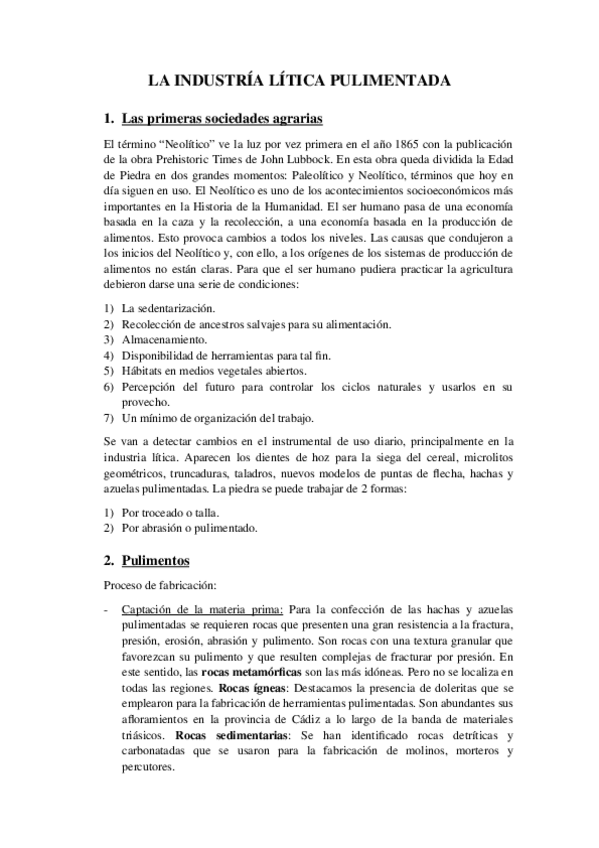 LA INDUSTRÍA LÍTICA PULIMENTADA

1. Las primeras sociedades agrarias

El término “Neolítico” ve la luz por vez primera en el año 1865 con la publicación de la obra Prehistoric Times de John Lubbock. En esta obra queda dividida la Edad de Piedra en dos grandes momentos: Paleolítico y Neolítico, términos que hoy en día siguen en uso. El Neolítico es uno de los acontecimientos socioeconómicos más importantes en la Historia de la Humanidad. El ser humano pasa de una economía basada en la caza y la recolección, a una economía basada en la producción de alimentos. Esto provoca cambios a todos los niveles. Las causas que condujeron a los inicios del Neolítico y, con ello, a los orígenes de los sistemas de producción de alimentos no están claras. Para que el ser humano pudiera practicar la agricultura debieron darse una serie de condiciones:

1) La sedentarización.
2) Recolección de ancestros salvajes para su alimentación.
3) Almacenamiento.
4) Disponibilidad de herramientas para tal fin.
5) Hábitats en medios vegetales abiertos.
6) Percepción del futuro para controlar los ciclos naturales y usarlos en su provecho.
7) Un mínimo de organización del trabajo.

Se van a detectar cambios en el instrumental de uso diario, principalmente en la industria lítica. Aparecen los dientes de hoz para la siega del cereal, microlitos geométricos, truncaduras, taladros, nuevos modelos de puntas de flecha, hachas y azuelas pulimentadas. La piedra se puede trabajar de 2 formas:

1) Por troceado o talla.
2) Por abrasión o pulimentado.

2. Pulimentos

Proceso de fabricación:

- Captación de la materia prima: Para la confección de las hachas y azuelas pulimentadas se requieren rocas que presenten una gran resistencia a la fractura, presión, erosión, abrasión y pulimento. Son rocas con una textura granular que favorezcan su pulimento y que resulten complejas de fracturar por presión. En este sentido, las rocas metamórficas son las más idóneas. Pero no se localiza en todas las regiones. Rocas ígneas: Destacamos la presencia de doleritas que se emplearon para la fabricación de herramientas pulimentadas. Son abundantes sus afloramientos en la provincia de Cádiz a lo largo de la banda de materiales triásicos. Rocas sedimentarias: Se han identificado rocas detríticas y carbonatadas que se usaron para la fabricación de molinos, morteros y percutores.